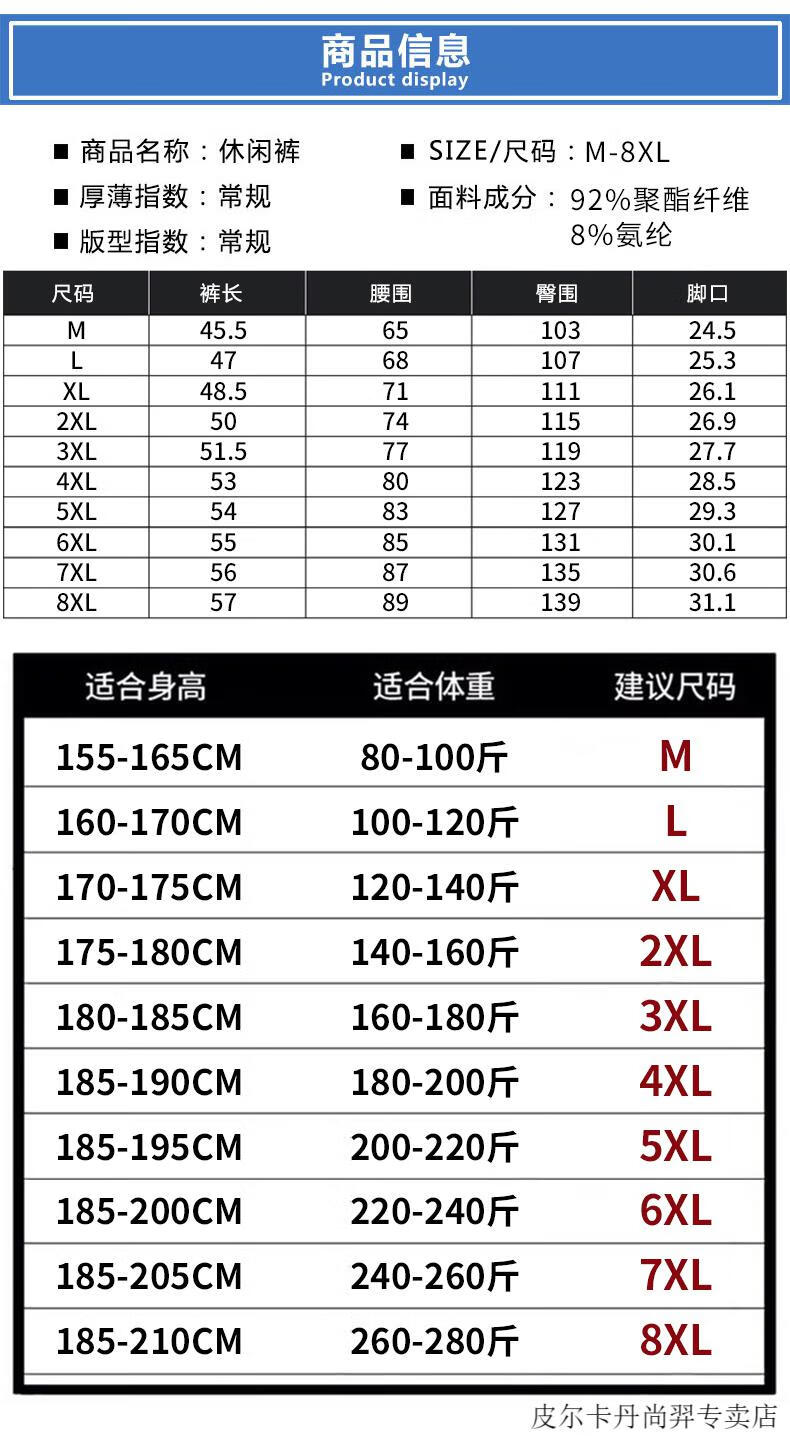 商品信息
Product display

■ 商品名称：休闲裤
■ 厚薄指数：常规
■ 版型指数：常规

■ SIZE/尺码：M-8XL
■ 面料成分：92%聚酯纤维 8%氨纶

| 尺码 | 裤长 | 腰围 | 臀围 | 脚口 |
|---|---|---|---|---|
| M | 45.5 | 65 | 103 | 24.5 |
| L | 47 | 68 | 107 | 25.3 |
| XL | 48.5 | 71 | 111 | 26.1 |
| 2XL | 50 | 74 | 115 | 26.9 |
| 3XL | 51.5 | 77 | 119 | 27.7 |
| 4XL | 53 | 80 | 123 | 28.5 |
| 5XL | 54 | 83 | 127 | 29.3 |
| 6XL | 55 | 85 | 131 | 30.1 |
| 7XL | 56 | 87 | 135 | 30.6 |
| 8XL | 57 | 89 | 139 | 31.1 |

| 适合身高 | 适合体重 | 建议尺码 |
|---|---|---|
| 155-165CM | 80-100斤 | M |
| 160-170CM | 100-120斤 | L |
| 170-175CM | 120-140斤 | XL |
| 175-180CM | 140-160斤 | 2XL |
| 180-185CM | 160-180斤 | 3XL |
| 185-190CM | 180-200斤 | 4XL |
| 185-195CM | 200-220斤 | 5XL |
| 185-200CM | 220-240斤 | 6XL |
| 185-205CM | 240-260斤 | 7XL |
| 185-210CM | 260-280斤 | 8XL |

皮尔卡丹尚羿专卖店